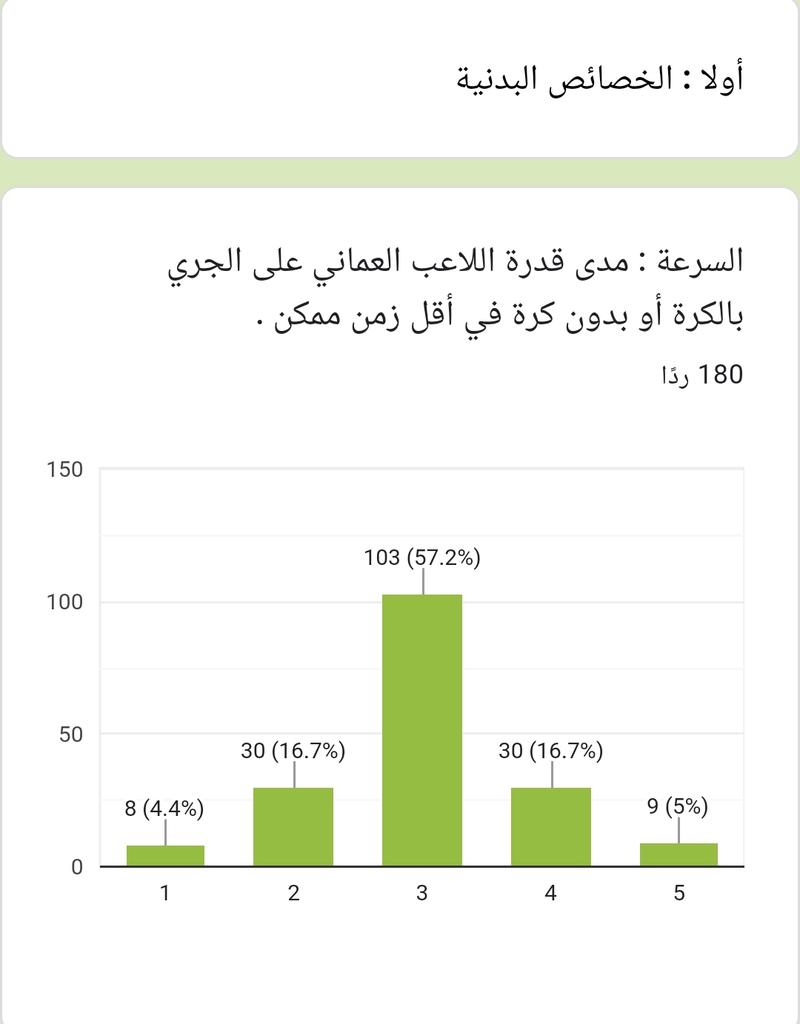 أولا : الخصائص البدنية

السرعة : مدى قدرة اللاعب العماني على الجري بالكرة أو بدون كرة في أقل زمن ممكن .

180 ردًا

150
100
50
0

8 (4.4%)
30 (16.7%)
103 (57.2%)
30 (16.7%)
9 (5%)

1
2
3
4
5